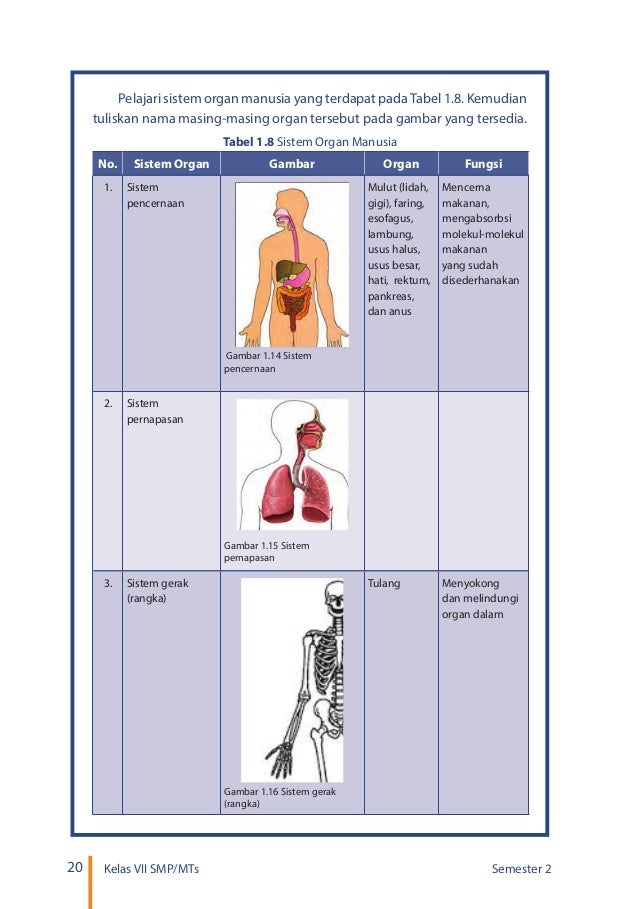 Pelajari sistem organ manusia yang terdapat pada Tabel 1.8. Kemudian tuliskan nama masing-masing organ tersebut pada gambar yang tersedia.

**Tabel 1.8** Sistem Organ Manusia

| No. | Sistem Organ | Gambar | Organ | Fungsi |
|---|---|---|---|---|
| 1. | Sistem pencernaan | Gambar 1.14 Sistem pencernaan | Mulut (lidah, gigi), faring, esofagus, lambung, usus halus, usus besar, hati, rektum, pankreas, dan anus | Mencerna makanan, mengabsorbsi molekul-molekul makanan yang sudah disederhanakan |
| 2. | Sistem pernapasan | Gambar 1.15 Sistem pernapasan | | |
| 3. | Sistem gerak (rangka) | Gambar 1.16 Sistem gerak (rangka) | Tulang | Menyokong dan melindungi organ dalam |

20 Kelas VII SMP/MTs Semester 2